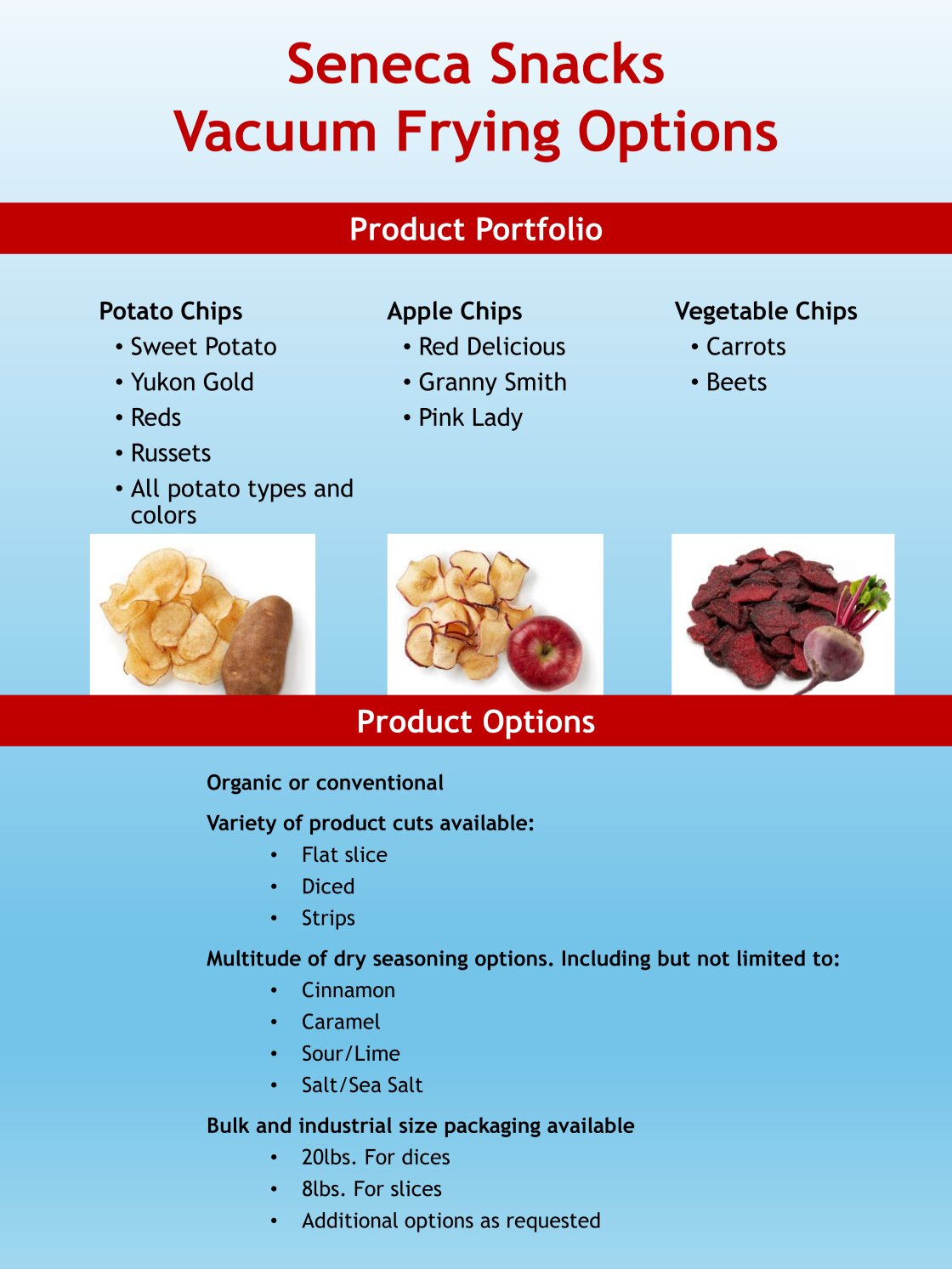 Seneca Snacks
Vacuum Frying Options

Product Portfolio

Potato Chips
• Sweet Potato
• Yukon Gold
• Reds
• Russets
• All potato types and colors

Apple Chips
• Red Delicious
• Granny Smith
• Pink Lady

Vegetable Chips
• Carrots
• Beets

Product Options

Organic or conventional

Variety of product cuts available:
• Flat slice
• Diced
• Strips

Multitude of dry seasoning options. Including but not limited to:
• Cinnamon
• Caramel
• Sour/Lime
• Salt/Sea Salt

Bulk and industrial size packaging available
• 20lbs. For dices
• 8lbs. For slices
• Additional options as requested